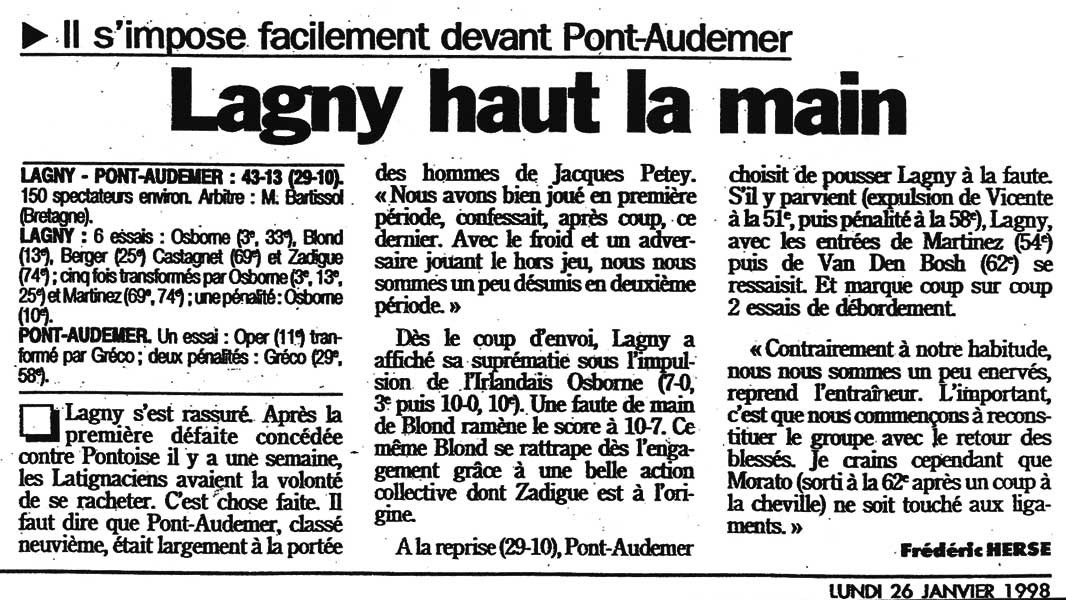 ▶ Il s'impose facilement devant Pont-Audemer

Lagny haut la main

LAGNY - PONT-AUDEMER : 43-13 (29-10). 150 spectateurs environ. Arbitre : M. Bartissol (Bretagne).

LAGNY : 6 essais : Osborne (3e, 33e), Blond (13e), Berger (25e) Castagnet (69e) et Zadigue (74e) ; cinq fois transformés par Osborne (3e, 13e, 25e) et Martinez (69e, 74e) ; une pénalité : Osborne (10e).

PONT-AUDEMER. Un essai : Oper (11e) tranformé par Gréco ; deux pénalités : Gréco (29e, 58e).

Lagny s'est rassuré. Après la première défaite concédée contre Pontoise il y a une semaine, les Latignaciens avaient la volonté de se racheter. C'est chose faite. Il faut dire que Pont-Audemer, classé neuvième, était largement à la portée des hommes de Jacques Petey. « Nous avons bien joué en première période, confessait, après coup, ce dernier. Avec le froid et un adversaire jouant le hors jeu, nous nous sommes un peu désunis en deuxième période. »

Dès le coup d'envoi, Lagny a affiché sa suprématie sous l'impulsion de l'Irlandais Osborne (7-0, 3e puis 10-0, 10e). Une faute de main de Blond ramène le score à 10-7. Ce même Blond se rattrape dès l'engagement grâce à une belle action collective dont Zadigue est à l'origine.

A la reprise (29-10), Pont-Audemer choisit de pousser Lagny à la faute. S'il y parvient (expulsion de Vicente à la 51e, puis pénalité à la 58e), Lagny, avec les entrées de Martinez (54e) puis de Van Den Bosh (62e) se ressaisit. Et marque coup sur coup 2 essais de débordement.

« Contrairement à notre habitude, nous nous sommes un peu enervés, reprend l'entraîneur. L'important, c'est que nous commençons à reconstituer le groupe avec le retour des blessés. Je crains cependant que Morato (sorti à la 62e après un coup à la cheville) ne soit touché aux ligaments. »

Frédéric HERSE

LUNDI 26 JANVIER 1998